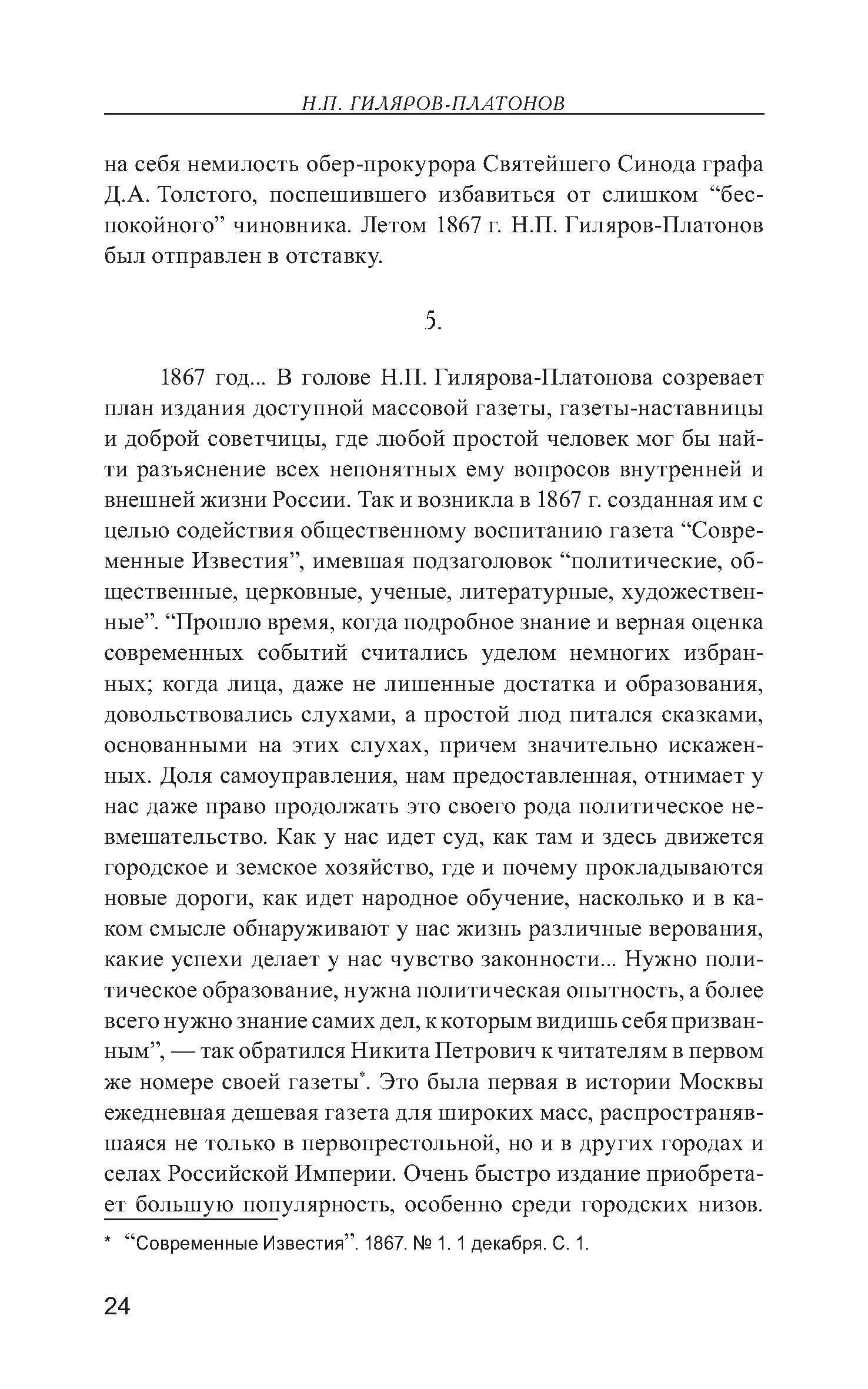 Н.П. ГИЛЯРОВ-ПЛАТОНОВ

на себя немилость обер-прокурора Святейшего Синода графа Д.А. Толстого, поспешившего избавиться от слишком “беспокойного” чиновника. Летом 1867 г. Н.П. Гиляров-Платонов был отправлен в отставку.

5.

1867 год... В голове Н.П. Гилярова-Платонова созревает план издания доступной массовой газеты, газеты-наставницы и доброй советчицы, где любой простой человек мог бы найти разъяснение всех непонятных ему вопросов внутренней и внешней жизни России. Так и возникла в 1867 г. созданная им с целью содействия общественному воспитанию газета “Современные Известия”, имевшая подзаголовок “политические, общественные, церковные, ученые, литературные, художественные”. “Прошло время, когда подробное знание и верная оценка современных событий считались уделом немногих избранных; когда лица, даже не лишенные достатка и образования, довольствовались слухами, а простой люд питался сказками, основанными на этих слухах, причем значительно искаженных. Доля самоуправления, нам предоставленная, отнимает у нас даже право продолжать это своего рода политическое невмешательство. Как у нас идет суд, как там и здесь движется городское и земское хозяйство, где и почему прокладываются новые дороги, как идет народное обучение, насколько и в каком смысле обнаруживают у нас жизнь различные верования, какие успехи делает у нас чувство законности... Нужно политическое образование, нужна политическая опытность, а более всего нужно знание самих дел, к которым видишь себя призванным”, — так обратился Никита Петрович к читателям в первом же номере своей газеты*. Это была первая в истории Москвы ежедневная дешевая газета для широких масс, распространявшаяся не только в первопрестольной, но и в других городах и селах Российской Империи. Очень быстро издание приобретает большую популярность, особенно среди городских низов.

* “Современные Известия”. 1867. № 1. 1 декабря. С. 1.

24